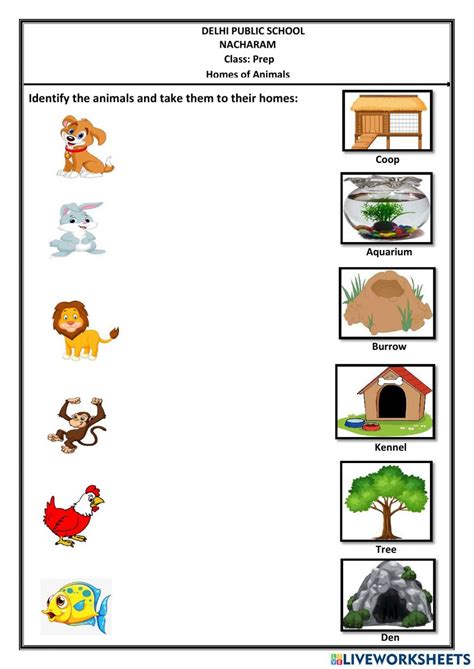 DELHI PUBLIC SCHOOL
NACHARAM
Class: Prep
Homes of Animals

Identify the animals and take them to their homes:

Coop

Aquarium

Burrow

Kennel

Tree

Den

LIVEWORKSHEETS